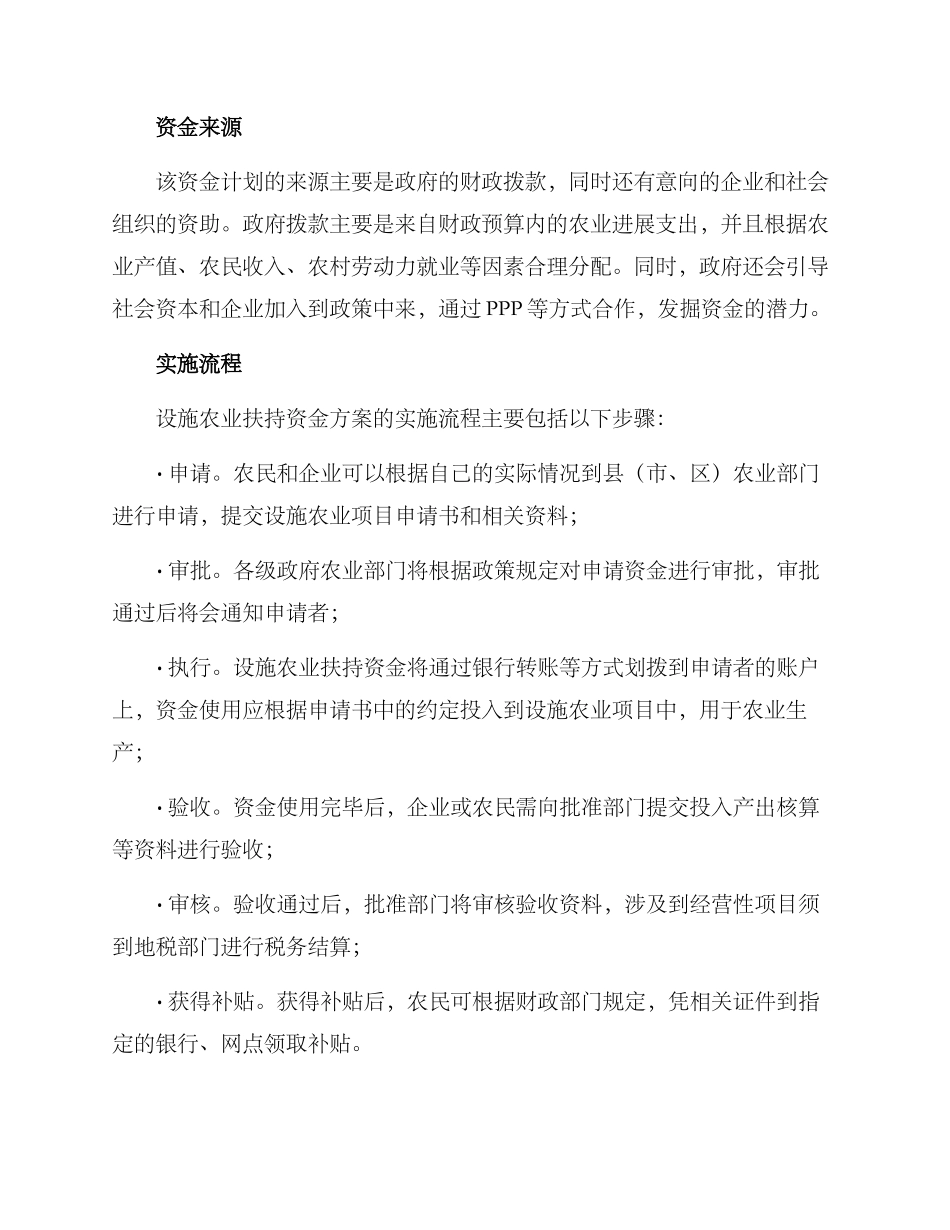 资金来源

该资金计划的来源主要是政府的财政拨款，同时还有意向的企业和社会组织的资助。政府拨款主要是来自财政预算内的农业进展支出，并且根据农业产值、农民收入、农村劳动力就业等因素合理分配。同时，政府还会引导社会资本和企业加入到政策中来，通过 PPP 等方式合作，发掘资金的潜力。

实施流程

设施农业扶持资金方案的实施流程主要包括以下步骤：

· 申请。农民和企业可以根据自己的实际情况到县（市、区）农业部门进行申请，提交设施农业项目申请书和相关资料；

· 审批。各级政府农业部门将根据政策规定对申请资金进行审批，审批通过后将会通知申请者；

· 执行。设施农业扶持资金将通过银行转账等方式划拨到申请者的账户上，资金使用应根据申请书中的约定投入到设施农业项目中，用于农业生产；

· 验收。资金使用完毕后，企业或农民需向批准部门提交投入产出核算等资料进行验收；

· 审核。验收通过后，批准部门将审核验收资料，涉及到经营性项目须到地税部门进行税务结算；

· 获得补贴。获得补贴后，农民可根据财政部门规定，凭相关证件到指定的银行、网点领取补贴。